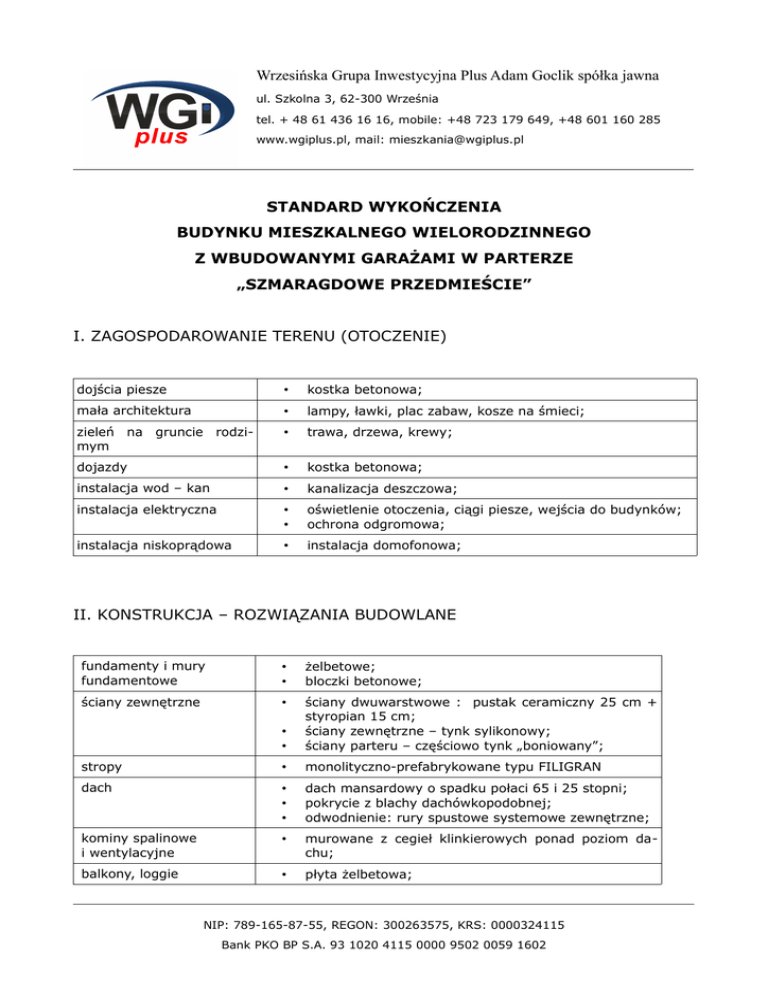 WGI plus

Wrzesińska Grupa Inwestycyjna Plus Adam Goclik spółka jawna
ul. Szkolna 3, 62-300 Września
tel. + 48 61 436 16 16, mobile: +48 723 179 649, +48 601 160 285
www.wgiplus.pl, mail: mieszkania@wgiplus.pl

STANDARD WYKOŃCZENIA
BUDYNKU MIESZKALNEGO WIELORODZINNEGO
Z WBUDOWANYMI GARAŻAMI W PARTERZE
„SZMARAGDOWE PRZEDMIEŚCIE”

I. ZAGOSPODAROWANIE TERENU (OTOCZENIE)

| | |
|---|---|
| dojścia piesze | • kostka betonowa; |
| mała architektura | • lampy, ławki, plac zabaw, kosze na śmieci; |
| zieleń na gruncie rodzimym | • trawa, drzewa, krewy; |
| dojazdy | • kostka betonowa; |
| instalacja wod – kan | • kanalizacja deszczowa; |
| instalacja elektryczna | • oświetlenie otoczenia, ciągi piesze, wejścia do budynków; • ochrona odgromowa; |
| instalacja niskoprądowa | • instalacja domofonowa; |

II. KONSTRUKCJA – ROZWIĄZANIA BUDOWLANE

| | |
|---|---|
| fundamenty i mury fundamentowe | • żelbetowe; • bloczki betonowe; |
| ściany zewnętrzne | • ściany dwuwarstwowe : pustak ceramiczny 25 cm + styropian 15 cm; • ściany zewnętrzne – tynk sylikonowy; • ściany parteru – częściowo tynk „boniowany”; |
| stropy | • monolityczno-prefabrykowane typu FILIGRAN |
| dach | • dach mansardowy o spadku połaci 65 i 25 stopni; • pokrycie z blachy dachówkopodobnej; • odwodnienie: rury spustowe systemowe zewnętrzne; |
| kominy spalinowe i wentylacyjne | • murowane z cegieł klinkierowych ponad poziom dachu; |
| balkony, loggie | • płyta żelbetowa; |

NIP: 789-165-87-55, REGON: 300263575, KRS: 0000324115
Bank PKO BP S.A. 93 1020 4115 0000 9502 0059 1602